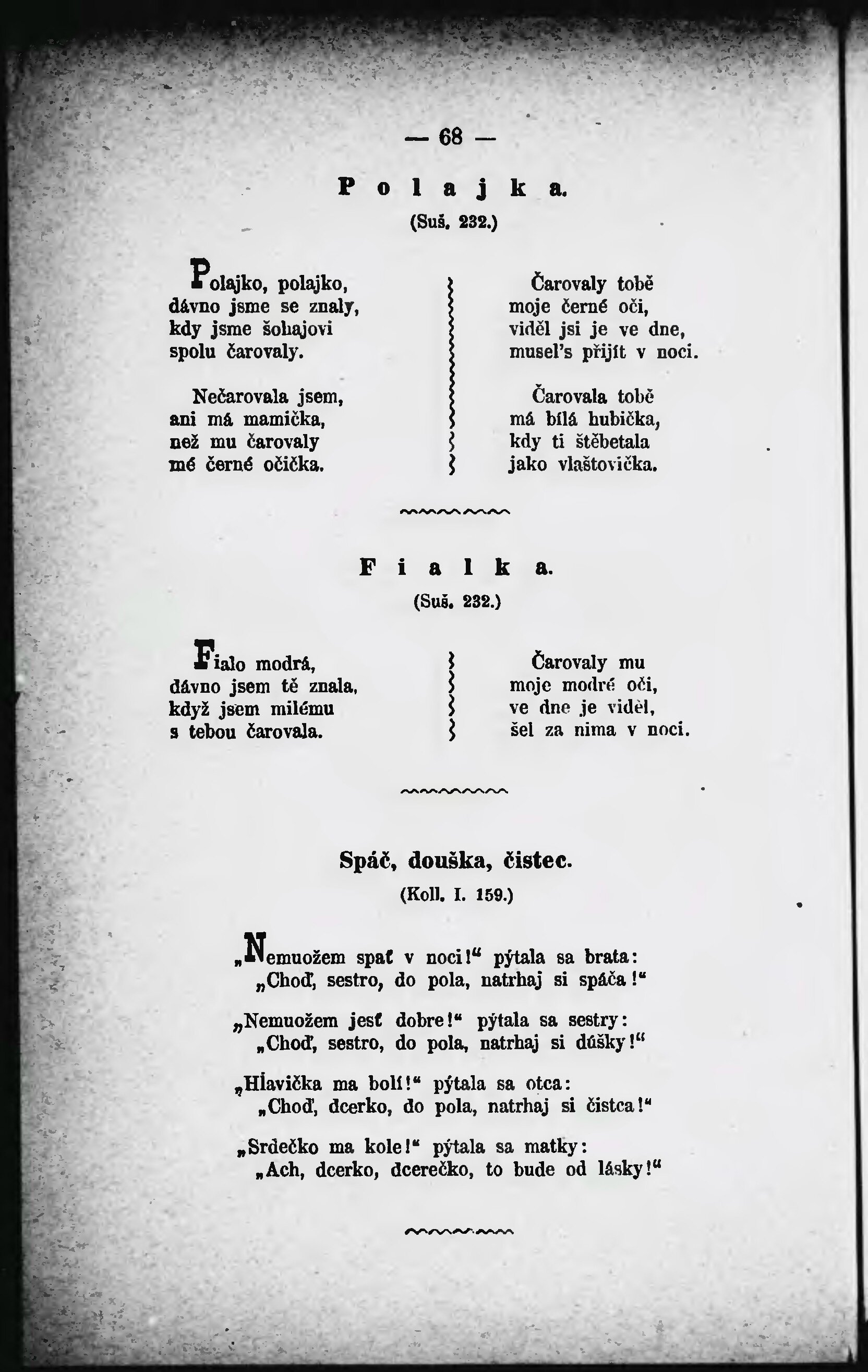 — 68 —

Polajka.

(Suš. 232.)

Polajko, polajko,
dávno jsme se znaly,
kdy jsme šohajovi
spolu čarovaly.

Nečarovala jsem,
ani má mamička,
než mu čarovaly
mé černé očička.

Čarovaly tobě
moje černé oči,
viděl jsi je ve dne,
musel's přijít v noci.

Čarovala tobě
má bílá hubička,
kdy ti štěbetala
jako vlaštovička.

Fialka.

(Suš. 232.)

Fialo modrá,
dávno jsem tě znala,
když jsem milému
s tebou čarovala.

Čarovaly mu
moje modré oči,
ve dne je viděl,
šel za nima v noci.

Spáč, douška, čistec.

(Koll. I. 159.)

„Nemuožem spať v noci!“ pýtala sa brata:
„Choď, sestro, do pola, natrhaj si spáča!“

„Nemuožem jesť dobre!“ pýtala sa sestry:
„Choď, sestro, do pola, natrhaj si dúšky!“

„Hlavička ma bolí!“ pýtala sa otca:
„Choď, dcerko, do pola, natrhaj si čistca!“

„Srdečko ma kole!“ pýtala sa matky:
„Ach, dcerko, dcerečko, to bude od lásky!“